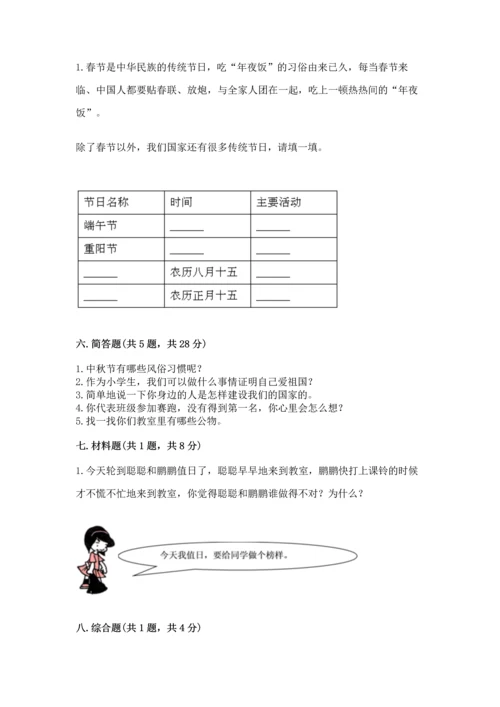 1. 春节是中华民族的传统节日，吃“年夜饭”的习俗由来已久，每当春节来临、中国人都要贴春联、放炮，与全家人团在一起，吃上一顿热热闹的“年夜饭”。

除了春节以外，我们国家还有很多传统节日，请填一填。

| 节日名称 | 时间 | 主要活动 |
|---|---|---|
| 端午节 | ______ | ______ |
| 重阳节 | ______ | ______ |
| ______ | 农历八月十五 | ______ |
| ______ | 农历正月十五 | ______ |

六. 简答题(共 5 题，共 28 分)

1. 中秋节有哪些风俗习惯呢？
2. 作为小学生，我们可以做什么事情证明自己爱祖国？
3. 简单地说一下你身边的人是怎样建设我们的国家的。
4. 你代表班级参加赛跑，没有得到第一名，你心里会怎么想？
5. 找一找你们教室里有哪些公物。

七. 材料题(共 1 题，共 8 分)

1. 今天轮到聪聪和鹏鹏值日了，聪聪早早地来到教室，鹏鹏快打上课铃的时候才不慌不忙地来到教室，你觉得聪聪和鹏鹏谁做得不对？为什么？

今天我值日，要给同学做个榜样。

八. 综合题(共 1 题，共 4 分)